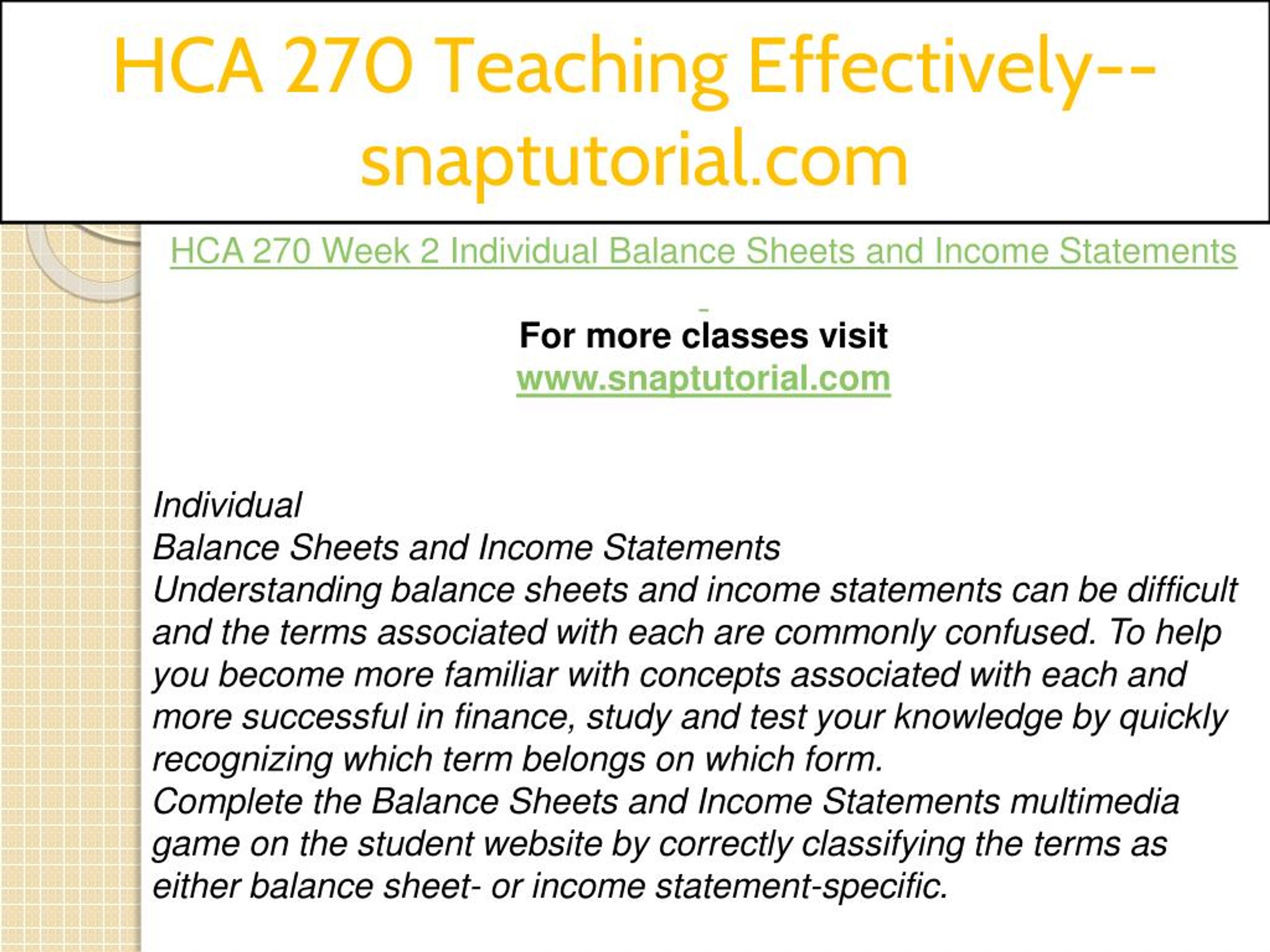 HCA 270 Teaching Effectively--snaptutorial.com

HCA 270 Week 2 Individual Balance Sheets and Income Statements

For more classes visit
www.snaptutorial.com

Individual
Balance Sheets and Income Statements
Understanding balance sheets and income statements can be difficult and the terms associated with each are commonly confused. To help you become more familiar with concepts associated with each and more successful in finance, study and test your knowledge by quickly recognizing which term belongs on which form.
Complete the Balance Sheets and Income Statements multimedia game on the student website by correctly classifying the terms as either balance sheet- or income statement-specific.